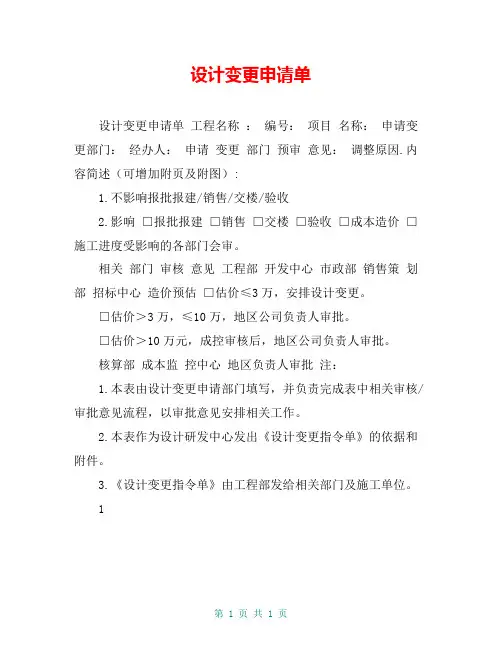 设计变更申请单

设计变更申请单 工程名称 ： 编号： 项目 名称： 申请变更部门： 经办人： 申请 变更 部门 预审 意见： 调整原因.内容简述（可增加附页及附图）：

1.不影响报批报建/销售/交楼/验收

2.影响 □报批报建 □销售 □交楼 □验收 □成本造价 □施工进度受影响的各部门会审。

相关 部门 审核 意见 工程部 开发中心 市政部 销售策 划部 招标中心 造价预估 □估价≤3万，安排设计变更。

□估价＞3万，≤10万，地区公司负责人审批。

□估价＞10万元，成控审核后，地区公司负责人审批。

核算部 成本监 控中心 地区负责人审批 注：

1.本表由设计变更申请部门填写，并负责完成表中相关审核/审批意见流程，以审批意见安排相关工作。

2.本表作为设计研发中心发出《设计变更指令单》的依据和附件。

3.《设计变更指令单》由工程部发给相关部门及施工单位。

1

第 1 页 共 1 页